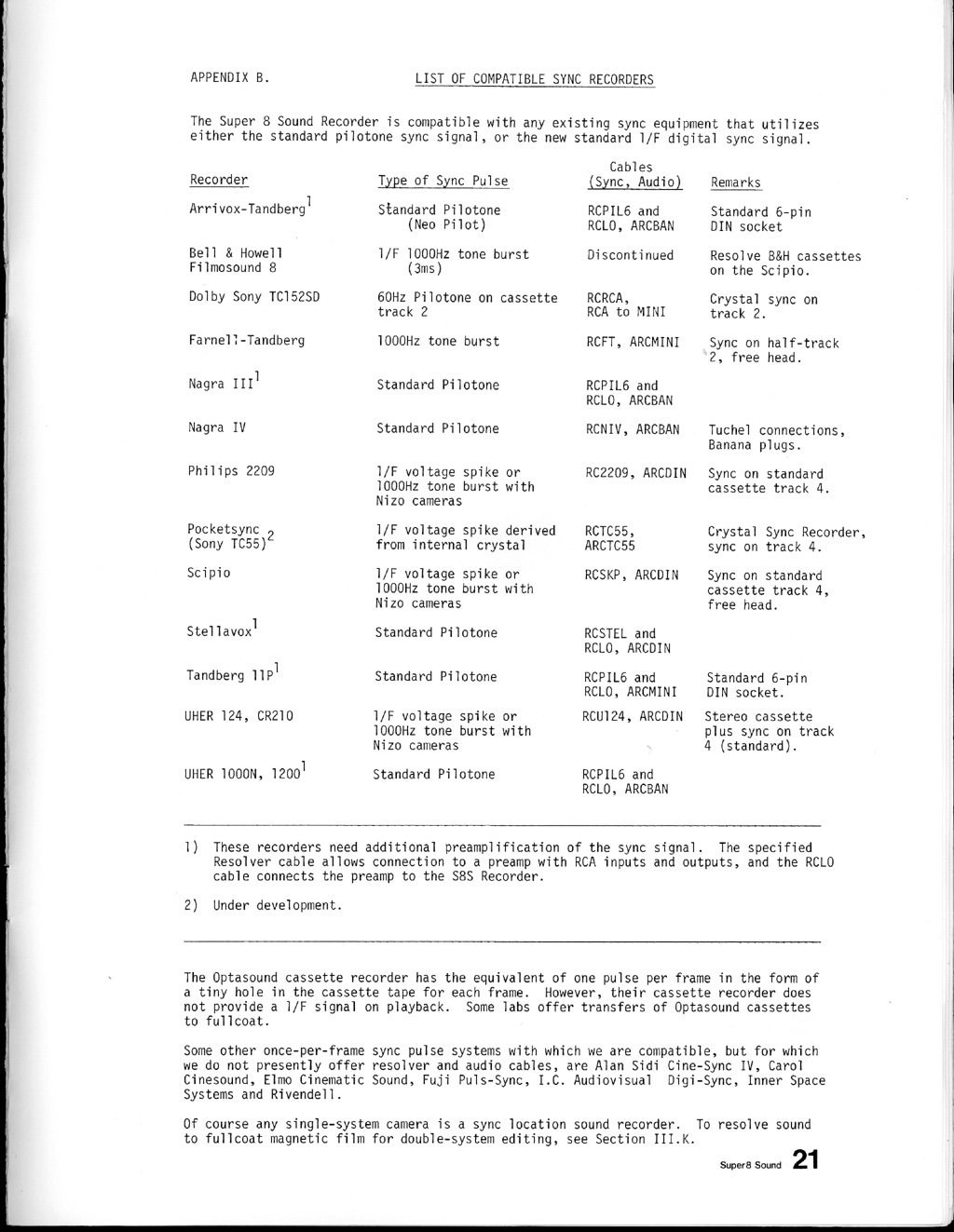 APPENDIX B. LIST OF COMPATIBLE SYNC RECORDERS

The Super 8 Sound Recorder is compatible with any existing sync equipment that utilizes either the standard pilotone sync signal, or the new standard 1/F digital sync signal.

| Recorder | Type of Sync Pulse | Cables (Sync, Audio) | Remarks |
|---|---|---|---|
| Arrivox-Tandberg$^1$ | Standard Pilotone (Neo Pilot) | RCPIL6 and RCLO, ARCBAN | Standard 6-pin DIN socket |
| Bell & Howell Filmosound 8 | 1/F 1000Hz tone burst (3ms) | Discontinued | Resolve B&H cassettes on the Scipio. |
| Dolby Sony TC152SD | 60Hz Pilotone on cassette track 2 | RCRCA, RCA to MINI | Crystal sync on track 2. |
| Farnell-Tandberg | 1000Hz tone burst | RCFT, ARCMINI | Sync on half-track 2, free head. |
| Nagra III$^1$ | Standard Pilotone | RCPIL6 and RCLO, ARCBAN | |
| Nagra IV | Standard Pilotone | RCNIV, ARCBAN | Tuchel connections, Banana plugs. |
| Philips 2209 | 1/F voltage spike or 1000Hz tone burst with Nizo cameras | RC2209, ARCDIN | Sync on standard cassette track 4. |
| Pocketsync (Sony TC55)$^2$ | 1/F voltage spike derived from internal crystal | RCTC55, ARCTC55 | Crystal Sync Recorder, sync on track 4. |
| Scipio | 1/F voltage spike or 1000Hz tone burst with Nizo cameras | RCSKP, ARCDIN | Sync on standard cassette track 4, free head. |
| Stellavox$^1$ | Standard Pilotone | RCSTEL and RCLO, ARCDIN | |
| Tandberg 11P$^1$ | Standard Pilotone | RCPIL6 and RCLO, ARCMINI | Standard 6-pin DIN socket. |
| UHER 124, CR210 | 1/F voltage spike or 1000Hz tone burst with Nizo cameras | RCU124, ARCDIN | Stereo cassette plus sync on track 4 (standard). |
| UHER 1000N, 1200$^1$ | Standard Pilotone | RCPIL6 and RCLO, ARCBAN | |

1) These recorders need additional preamplification of the sync signal. The specified Resolver cable allows connection to a preamp with RCA inputs and outputs, and the RCLO cable connects the preamp to the S8S Recorder.

2) Under development.

The Optasound cassette recorder has the equivalent of one pulse per frame in the form of a tiny hole in the cassette tape for each frame. However, their cassette recorder does not provide a 1/F signal on playback. Some labs offer transfers of Optasound cassettes to fullcoat.

Some other once-per-frame sync pulse systems with which we are compatible, but for which we do not presently offer resolver and audio cables, are Alan Sidi Cine-Sync IV, Carol Cinesound, Elmo Cinematic Sound, Fuji Puls-Sync, I.C. Audiovisual Digi-Sync, Inner Space Systems and Rivendell.

Of course any single-system camera is a sync location sound recorder. To resolve sound to fullcoat magnetic film for double-system editing, see Section III.K.

Super8 Sound 21